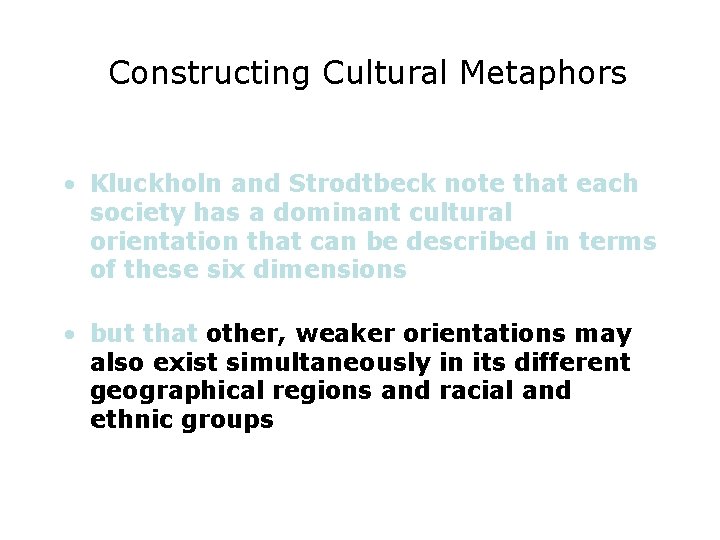 Constructing Cultural Metaphors

• Kluckholn and Strodtbeck note that each society has a dominant cultural orientation that can be described in terms of these six dimensions

• but that other, weaker orientations may also exist simultaneously in its different geographical regions and racial and ethnic groups